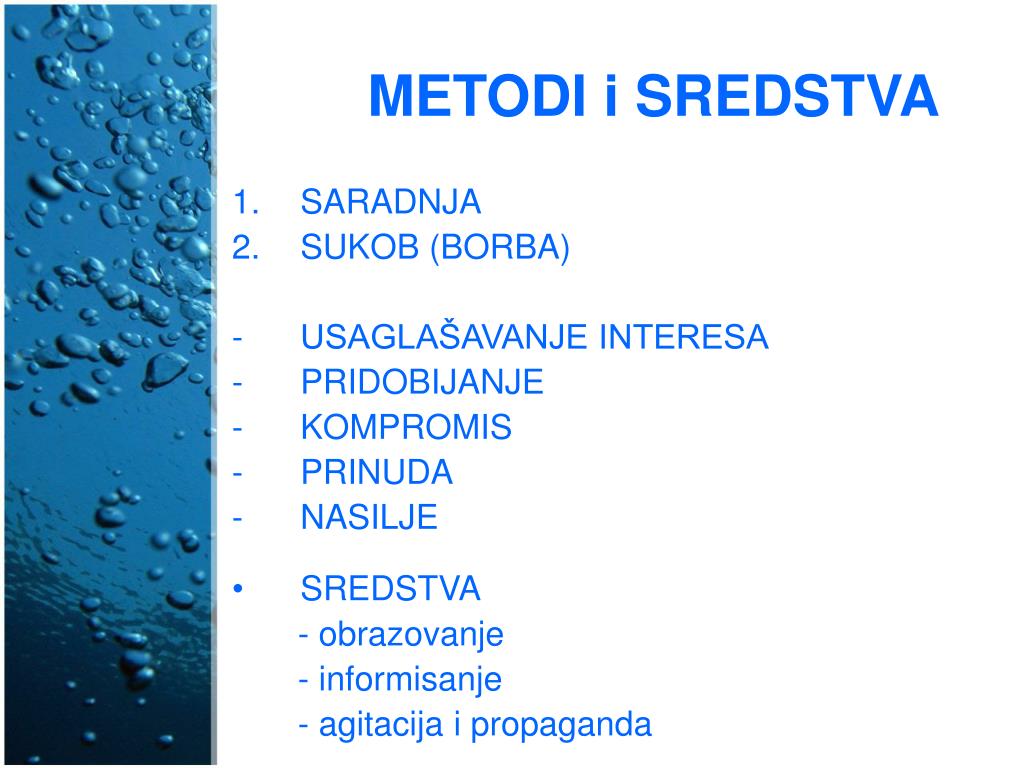 METODI i SREDSTVA

1. SARADNJA
2. SUKOB (BORBA)

- USAGLAŠAVANJE INTERESA
- PRIDOBIJANJE
- KOMPROMIS
- PRINUDA
- NASILJE

• SREDSTVA
- obrazovanje
- informisanje
- agitacija i propaganda